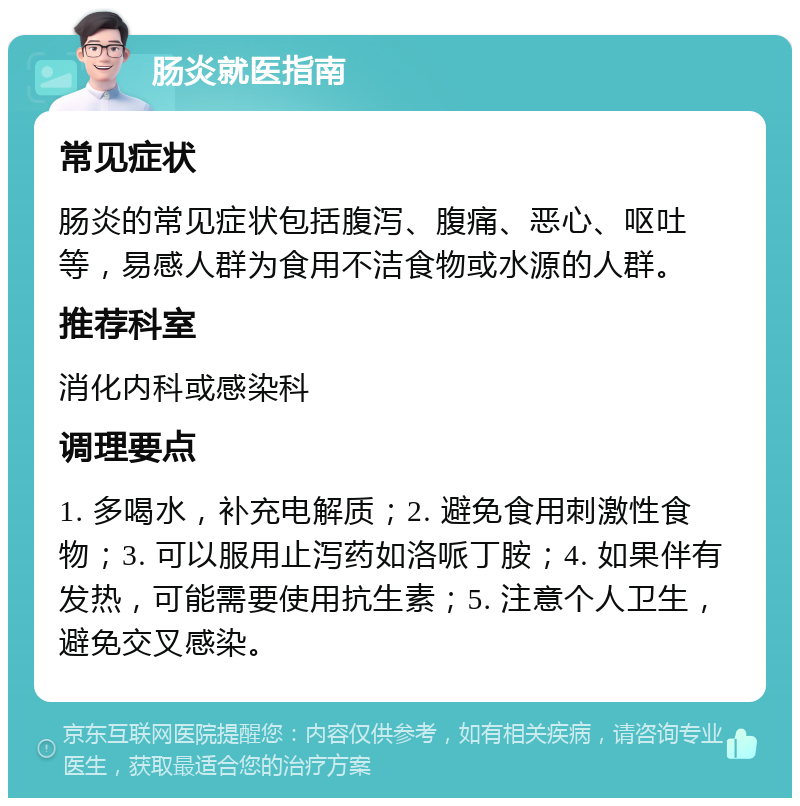 肠炎就医指南

常见症状

肠炎的常见症状包括腹泻、腹痛、恶心、呕吐等，易感人群为食用不洁食物或水源的人群。

推荐科室

消化内科或感染科

调理要点

1. 多喝水，补充电解质；2. 避免食用刺激性食物；3. 可以服用止泻药如洛哌丁胺；4. 如果伴有发热，可能需要使用抗生素；5. 注意个人卫生，避免交叉感染。

京东互联网医院提醒您：内容仅供参考，如有相关疾病，请咨询专业医生，获取最适合您的治疗方案